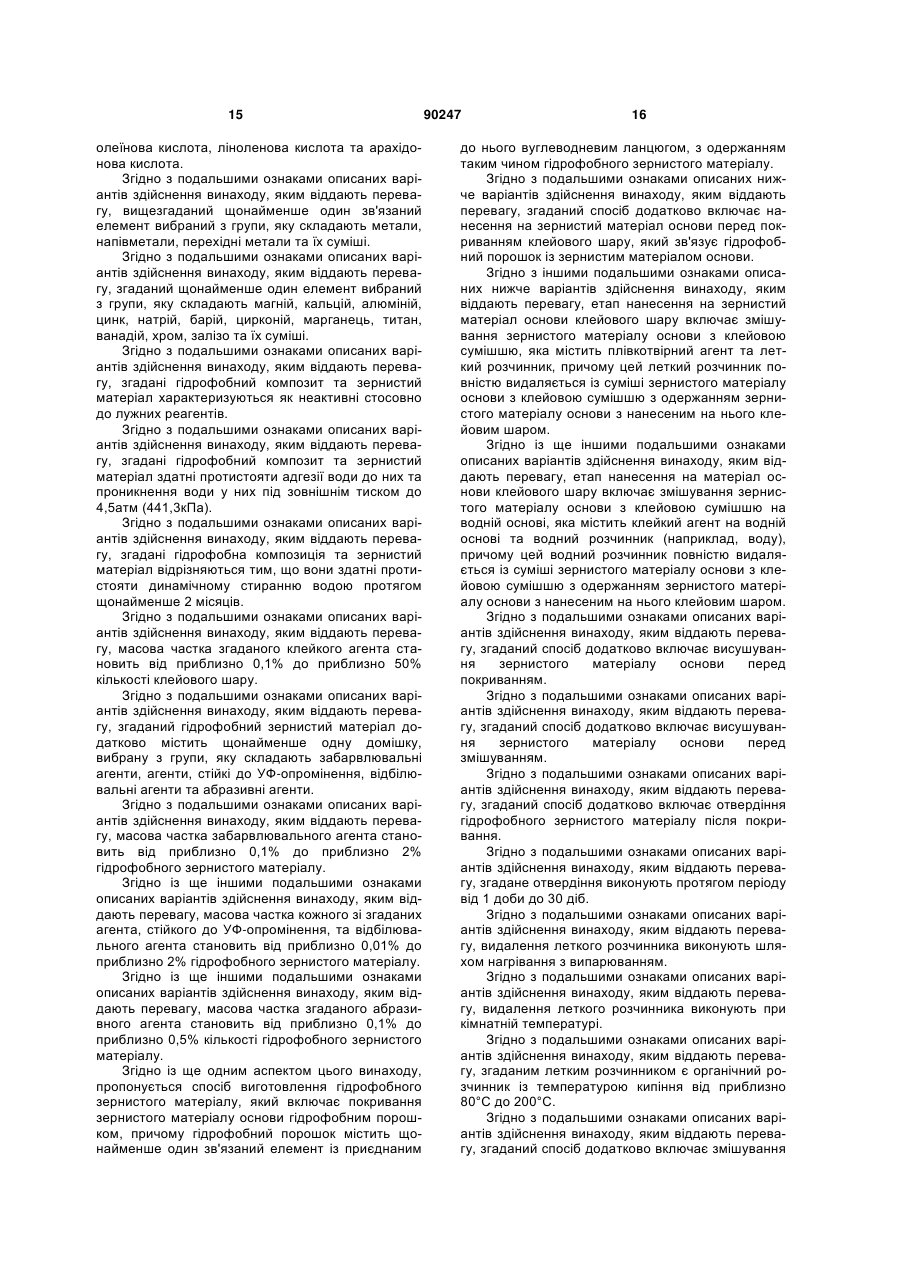 15 90247 16

олеїнова кислота, ліноленова кислота та арахідонова кислота.

Згідно з подальшими ознаками описаних варіантів здійснення винаходу, яким віддають перевагу, вищезгаданий щонайменше один зв'язаний елемент вибраний з групи, яку складають метали, напівметали, перехідні метали та їх суміші.

Згідно з подальшими ознаками описаних варіантів здійснення винаходу, яким віддають перевагу, згаданий щонайменше один елемент вибраний з групи, яку складають магній, кальцій, алюміній, цинк, натрій, барій, цирконій, марганець, титан, ванадій, хром, залізо та їх суміші.

Згідно з подальшими ознаками описаних варіантів здійснення винаходу, яким віддають перевагу, згадані гідрофобний композит та зернистий матеріал характеризуються як неактивні стосовно до лужних реагентів.

Згідно з подальшими ознаками описаних варіантів здійснення винаходу, яким віддають перевагу, згадані гідрофобний композит та зернистий матеріал здатні протистояти адгезії води до них та проникнення води у них під зовнішнім тиском до 4,5атм (441,3кПа).

Згідно з подальшими ознаками описаних варіантів здійснення винаходу, яким віддають перевагу, згадані гідрофобна композиція та зернистий матеріал відрізняються тим, що вони здатні протистояти динамічному стиранню водою протягом щонайменше 2 місяців.

Згідно з подальшими ознаками описаних варіантів здійснення винаходу, яким віддають перевагу, масова частка згаданого клейкого агента становить від приблизно 0,1% до приблизно 50% кількості клейового шару.

Згідно з подальшими ознаками описаних варіантів здійснення винаходу, яким віддають перевагу, згаданий гідрофобний зернистий матеріал додатково містить щонайменше одну домішку, вибрану з групи, яку складають забарвлювальні агенти, агенти, стійкі до УФ-опромінення, відбілювальні агенти та абразивні агенти.

Згідно з подальшими ознаками описаних варіантів здійснення винаходу, яким віддають перевагу, масова частка забарвлювального агента становить від приблизно 0,1% до приблизно 2% гідрофобного зернистого матеріалу.

Згідно із ще іншими подальшими ознаками описаних варіантів здійснення винаходу, яким віддають перевагу, масова частка кожного зі згаданих агента, стійкого до УФ-опромінення, та відбілювального агента становить від приблизно 0,01% до приблизно 2% гідрофобного зернистого матеріалу.

Згідно із ще іншими подальшими ознаками описаних варіантів здійснення винаходу, яким віддають перевагу, масова частка згаданого абразивного агента становить від приблизно 0,1% до приблизно 0,5% кількості гідрофобного зернистого матеріалу.

Згідно із ще одним аспектом цього винаходу, пропонується спосіб виготовлення гідрофобного зернистого матеріалу, який включає покривання зернистого матеріалу основи гідрофобним порошком, причому гідрофобний порошок містить щонайменше один зв'язаний елемент із приєднаним до нього вуглеводневим ланцюгом, з одержанням таким чином гідрофобного зернистого матеріалу.

Згідно з подальшими ознаками описаних нижче варіантів здійснення винаходу, яким віддають перевагу, згаданий спосіб додатково включає нанесення на зернистий матеріал основи перед покриванням клейового шару, який зв'язує гідрофобний порошок із зернистим матеріалом основи.

Згідно з іншими подальшими ознаками описаних нижче варіантів здійснення винаходу, яким віддають перевагу, етап нанесення на зернистий матеріал основи клейового шару включає змішування зернистого матеріалу основи з клейовою сумішшю, яка містить плівкотвірний агент та леткий розчинник, причому цей леткий розчинник повністю видаляється із суміші зернистого матеріалу основи з клейовою сумішшю з одержанням зернистого матеріалу основи з нанесеним на нього клейовим шаром.

Згідно із ще іншими подальшими ознаками описаних варіантів здійснення винаходу, яким віддають перевагу, етап нанесення на матеріал основи клейового шару включає змішування зернистого матеріалу основи з клейовою сумішшю на водній основі, яка містить клейкий агент на водній основі та водний розчинник (наприклад, воду), причому цей водний розчинник повністю видаляється із суміші зернистого матеріалу основи з клейовою сумішшю з одержанням зернистого матеріалу основи з нанесеним на нього клейовим шаром.

Згідно з подальшими ознаками описаних варіантів здійснення винаходу, яким віддають перевагу, згаданий спосіб додатково включає висушування зернистого матеріалу основи перед покриванням.

Згідно з подальшими ознаками описаних варіантів здійснення винаходу, яким віддають перевагу, згаданий спосіб додатково включає висушування зернистого матеріалу основи перед змішуванням.

Згідно з подальшими ознаками описаних варіантів здійснення винаходу, яким віддають перевагу, згаданий спосіб додатково включає отвердіння гідрофобного зернистого матеріалу після покривання.

Згідно з подальшими ознаками описаних варіантів здійснення винаходу, яким віддають перевагу, згадане отвердіння виконують протягом періоду від 1 доби до 30 діб.

Згідно з подальшими ознаками описаних варіантів здійснення винаходу, яким віддають перевагу, видалення леткого розчинника виконують шляхом нагрівання з випарюванням.

Згідно з подальшими ознаками описаних варіантів здійснення винаходу, яким віддають перевагу, видалення леткого розчинника виконують при кімнатній температурі.

Згідно з подальшими ознаками описаних варіантів здійснення винаходу, яким віддають перевагу, згаданим летким розчинником є органічний розчинник із температурою кипіння від приблизно 80°С до 200°С.

Згідно з подальшими ознаками описаних варіантів здійснення винаходу, яким віддають перевагу, згаданий спосіб додатково включає змішування